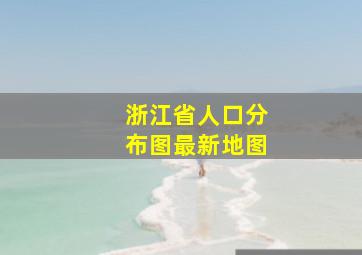 浙江省人口分布图最新地图